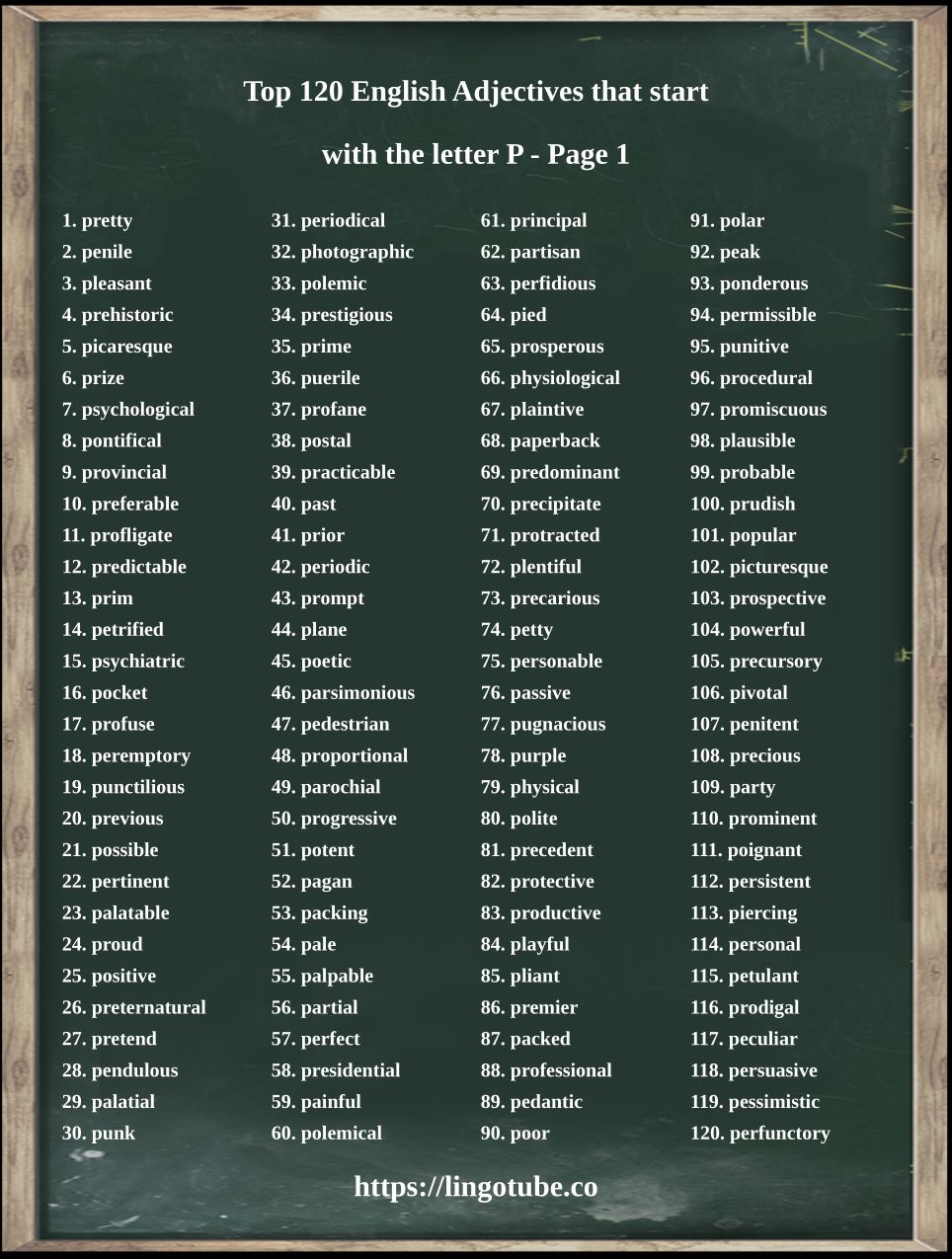 Top 120 English Adjectives that start with the letter P - Page 1

1. pretty
2. penile
3. pleasant
4. prehistoric
5. picaresque
6. prize
7. psychological
8. pontifical
9. provincial
10. preferable
11. profligate
12. predictable
13. prim
14. petrified
15. psychiatric
16. pocket
17. profuse
18. peremptory
19. punctilious
20. previous
21. possible
22. pertinent
23. palatable
24. proud
25. positive
26. preternatural
27. pretend
28. pendulous
29. palatial
30. punk

31. periodical
32. photographic
33. polemic
34. prestigious
35. prime
36. puerile
37. profane
38. postal
39. practicable
40. past
41. prior
42. periodic
43. prompt
44. plane
45. poetic
46. parsimonious
47. pedestrian
48. proportional
49. parochial
50. progressive
51. potent
52. pagan
53. packing
54. pale
55. palpable
56. partial
57. perfect
58. presidential
59. painful
60. polemical

61. principal
62. partisan
63. perfidious
64. pied
65. prosperous
66. physiological
67. plaintive
68. paperback
69. predominant
70. precipitate
71. protracted
72. plentiful
73. precarious
74. petty
75. personable
76. passive
77. pugnacious
78. purple
79. physical
80. polite
81. precedent
82. protective
83. productive
84. playful
85. pliant
86. premier
87. packed
88. professional
89. pedantic
90. poor

91. polar
92. peak
93. ponderous
94. permissible
95. punitive
96. procedural
97. promiscuous
98. plausible
99. probable
100. prudish
101. popular
102. picturesque
103. prospective
104. powerful
105. precursory
106. pivotal
107. penitent
108. precious
109. party
110. prominent
111. poignant
112. persistent
113. piercing
114. personal
115. petulant
116. prodigal
117. peculiar
118. persuasive
119. pessimistic
120. perfunctory

https://lingotube.co